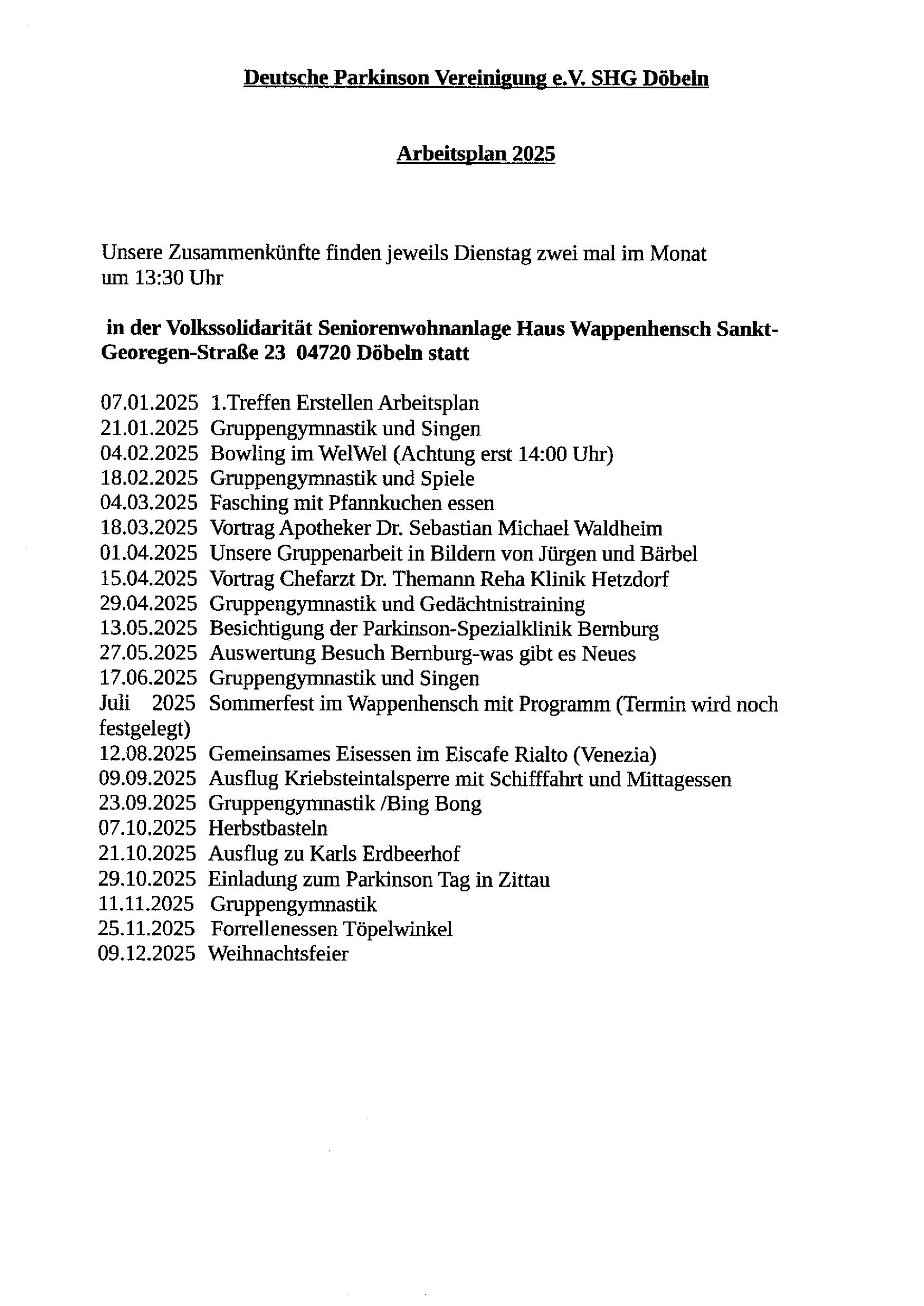 Deutsche Parkinson Vereinigung e.V. SHG Döbeln

Arbeitsplan 2025

Unsere Zusammenkünfte finden jeweils Dienstag zwei mal im Monat um 13:30 Uhr

in der Volkssolidarität Seniorenwohnanlage Haus Wappenhensch Sankt-Georegen-Straße 23 04720 Döbeln statt

07.01.2025 1.Treffen Erstellen Arbeitsplan
21.01.2025 Gruppengymnastik und Singen
04.02.2025 Bowling im WelWel (Achtung erst 14:00 Uhr)
18.02.2025 Gruppengymnastik und Spiele
04.03.2025 Fasching mit Pfannkuchen essen
18.03.2025 Vortrag Apotheker Dr. Sebastian Michael Waldheim
01.04.2025 Unsere Gruppenarbeit in Bildern von Jürgen und Bärbel
15.04.2025 Vortrag Chefarzt Dr. Themann Reha Klinik Hetzdorf
29.04.2025 Gruppengymnastik und Gedächtnistraining
13.05.2025 Besichtigung der Parkinson-Spezialklinik Bernburg
27.05.2025 Auswertung Besuch Bernburg-was gibt es Neues
17.06.2025 Gruppengymnastik und Singen
Juli 2025 Sommerfest im Wappenhensch mit Programm (Termin wird noch festgelegt)
12.08.2025 Gemeinsames Eisessen im Eiscafe Rialto (Venezia)
09.09.2025 Ausflug Kriebsteintalsperre mit Schifffahrt und Mittagessen
23.09.2025 Gruppengymnastik /Bing Bong
07.10.2025 Herbstbasteln
21.10.2025 Ausflug zu Karls Erdbeerhof
29.10.2025 Einladung zum Parkinson Tag in Zittau
11.11.2025 Gruppengymnastik
25.11.2025 Forrellenessen Töpelwinkel
09.12.2025 Weihnachtsfeier